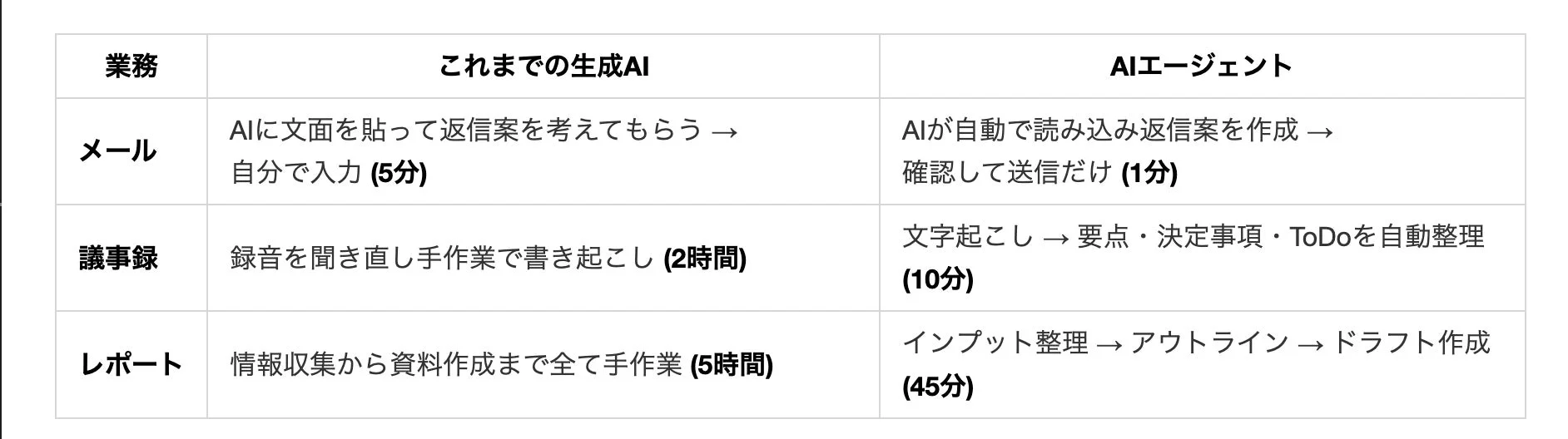 | 業務 | これまでの生成AI | AIエージェント |
|---|---|---|
| メール | AIに文面を貼って返信案を考えてもらう → 自分で入力 (5分) | AIが自動で読み込み返信案を作成 → 確認して送信だけ (1分) |
| 議事録 | 録音を聞き直し手作業で書き起こし (2時間) | 文字起こし → 要点・決定事項・ToDoを自動整理 (10分) |
| レポート | 情報収集から資料作成まで全て手作業 (5時間) | インプット整理 → アウトライン → ドラフト作成 (45分) |